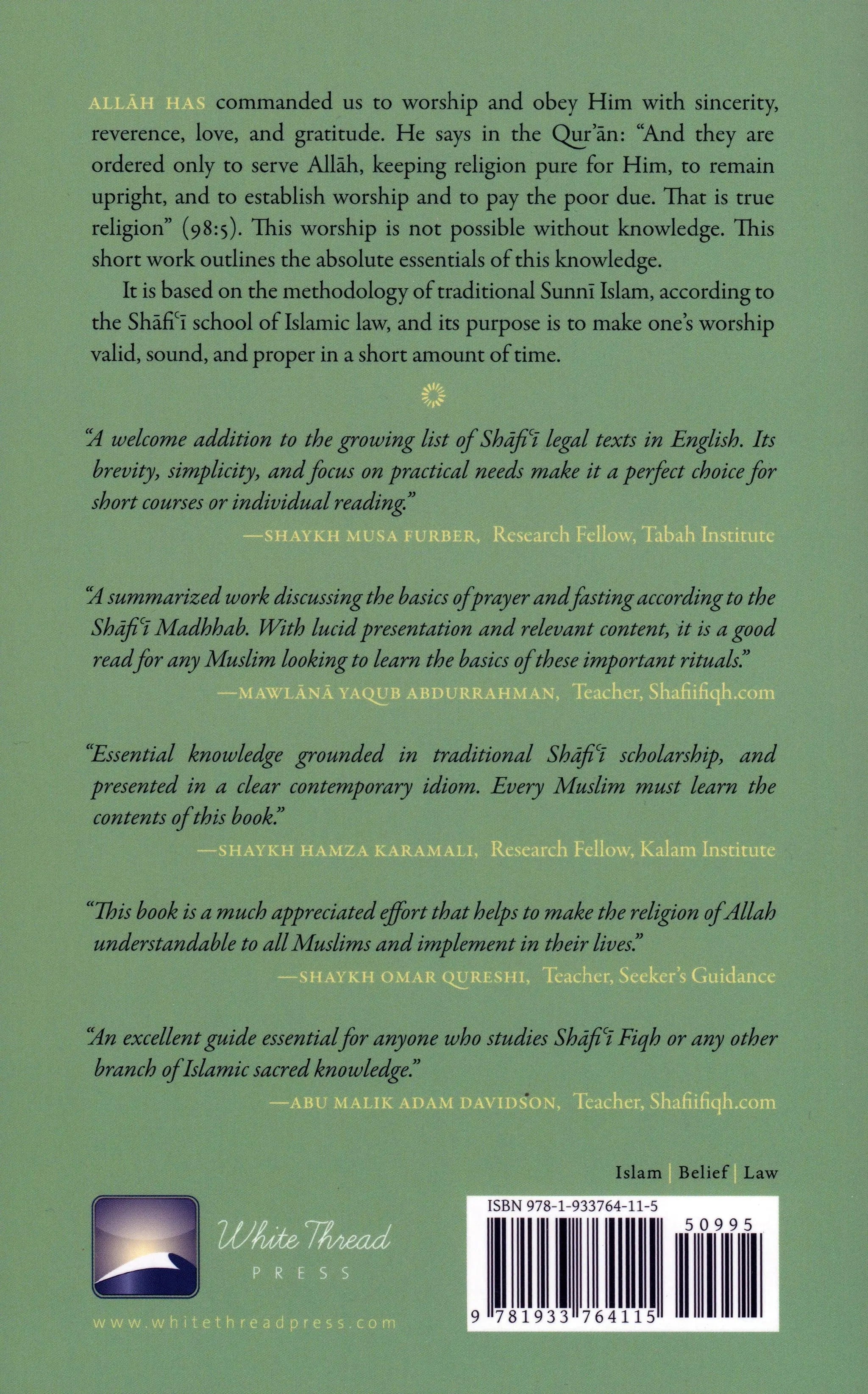 ALLĀH HAS commanded us to worship and obey Him with sincerity, reverence, love, and gratitude. He says in the Qur'ān: "And they are ordered only to serve Allāh, keeping religion pure for Him, to remain upright, and to establish worship and to pay the poor due. That is true religion" (98:5). This worship is not possible without knowledge. This short work outlines the absolute essentials of this knowledge.

It is based on the methodology of traditional Sunnī Islam, according to the Shāfiʿī school of Islamic law, and its purpose is to make one's worship valid, sound, and proper in a short amount of time.

"A welcome addition to the growing list of Shāfiʿī legal texts in English. Its brevity, simplicity, and focus on practical needs make it a perfect choice for short courses or individual reading."
—SHAYKH MUSA FURBER, Research Fellow, Tabah Institute

"A summarized work discussing the basics of prayer and fasting according to the Shāfiʿī Madhhab. With lucid presentation and relevant content, it is a good read for any Muslim looking to learn the basics of these important rituals."
—MAWLĀNĀ YAQUB ABDURRAHMAN, Teacher, Shafiifiqh.com

"Essential knowledge grounded in traditional Shāfiʿī scholarship, and presented in a clear contemporary idiom. Every Muslim must learn the contents of this book."
—SHAYKH HAMZA KARAMALI, Research Fellow, Kalam Institute

"This book is a much appreciated effort that helps to make the religion of Allah understandable to all Muslims and implement in their lives."
—SHAYKH OMAR QURESHI, Teacher, Seeker's Guidance

"An excellent guide essential for anyone who studies Shāfiʿī Fiqh or any other branch of Islamic sacred knowledge."
—ABU MALIK ADAM DAVIDSON, Teacher, Shafiifiqh.com

Islam | Belief | Law

White Thread
PRESS

www.whitethreadpress.com

ISBN 978-1-933764-11-5
50995
9 781933 764115